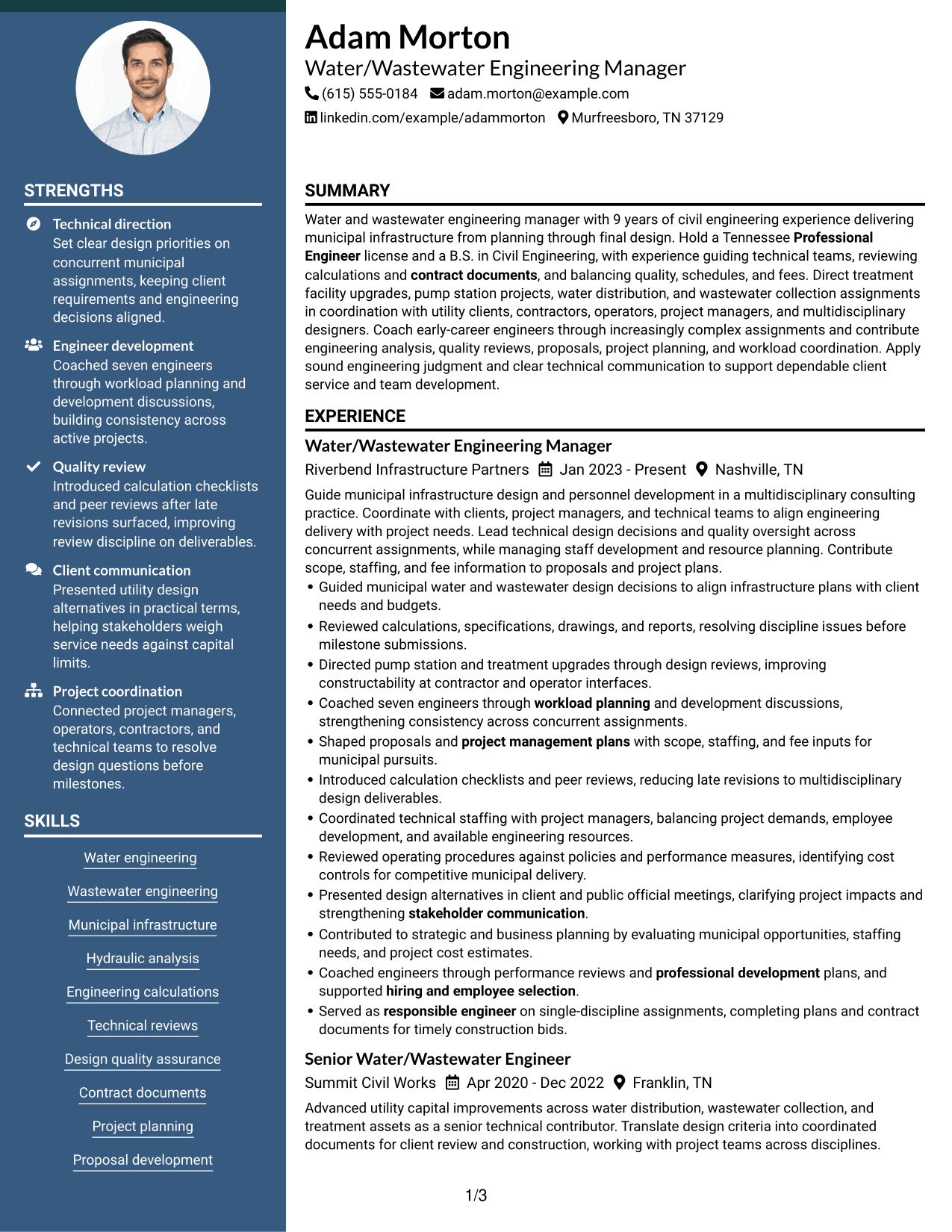 STRENGTHS

Technical direction
Set clear design priorities on concurrent municipal assignments, keeping client requirements and engineering decisions aligned.

Engineer development
Coached seven engineers through workload planning and development discussions, building consistency across active projects.

Quality review
Introduced calculation checklists and peer reviews after late revisions surfaced, improving review discipline on deliverables.

Client communication
Presented utility design alternatives in practical terms, helping stakeholders weigh service needs against capital limits.

Project coordination
Connected project managers, operators, contractors, and technical teams to resolve design questions before milestones.

SKILLS

Water engineering

Wastewater engineering

Municipal infrastructure

Hydraulic analysis

Engineering calculations

Technical reviews

Design quality assurance

Contract documents

Project planning

Proposal development

Adam Morton
Water/Wastewater Engineering Manager
(615) 555-0184 adam.morton@example.com
linkedin.com/example/adammorton Murfreesboro, TN 37129

SUMMARY

Water and wastewater engineering manager with 9 years of civil engineering experience delivering municipal infrastructure from planning through final design. Hold a Tennessee Professional Engineer license and a B.S. in Civil Engineering, with experience guiding technical teams, reviewing calculations and contract documents, and balancing quality, schedules, and fees. Direct treatment facility upgrades, pump station projects, water distribution, and wastewater collection assignments in coordination with utility clients, contractors, operators, project managers, and multidisciplinary designers. Coach early-career engineers through increasingly complex assignments and contribute engineering analysis, quality reviews, proposals, project planning, and workload coordination. Apply sound engineering judgment and clear technical communication to support dependable client service and team development.

EXPERIENCE

Water/Wastewater Engineering Manager
Riverbend Infrastructure Partners Jan 2023 - Present Nashville, TN

Guide municipal infrastructure design and personnel development in a multidisciplinary consulting practice. Coordinate with clients, project managers, and technical teams to align engineering delivery with project needs. Lead technical design decisions and quality oversight across concurrent assignments, while managing staff development and resource planning. Contribute scope, staffing, and fee information to proposals and project plans.

• Guided municipal water and wastewater design decisions to align infrastructure plans with client needs and budgets.
• Reviewed calculations, specifications, drawings, and reports, resolving discipline issues before milestone submissions.
• Directed pump station and treatment upgrades through design reviews, improving constructability at contractor and operator interfaces.
• Coached seven engineers through workload planning and development discussions, strengthening consistency across concurrent assignments.
• Shaped proposals and project management plans with scope, staffing, and fee inputs for municipal pursuits.
• Introduced calculation checklists and peer reviews, reducing late revisions to multidisciplinary design deliverables.
• Coordinated technical staffing with project managers, balancing project demands, employee development, and available engineering resources.
• Reviewed operating procedures against policies and performance measures, identifying cost controls for competitive municipal delivery.
• Presented design alternatives in client and public official meetings, clarifying project impacts and strengthening stakeholder communication.
• Contributed to strategic and business planning by evaluating municipal opportunities, staffing needs, and project cost estimates.
• Coached engineers through performance reviews and professional development plans, and supported hiring and employee selection.
• Served as responsible engineer on single-discipline assignments, completing plans and contract documents for timely construction bids.

Senior Water/Wastewater Engineer
Summit Civil Works Apr 2020 - Dec 2022 Franklin, TN

Advanced utility capital improvements across water distribution, wastewater collection, and treatment assets as a senior technical contributor. Translate design criteria into coordinated documents for client review and construction, working with project teams across disciplines.

1/3